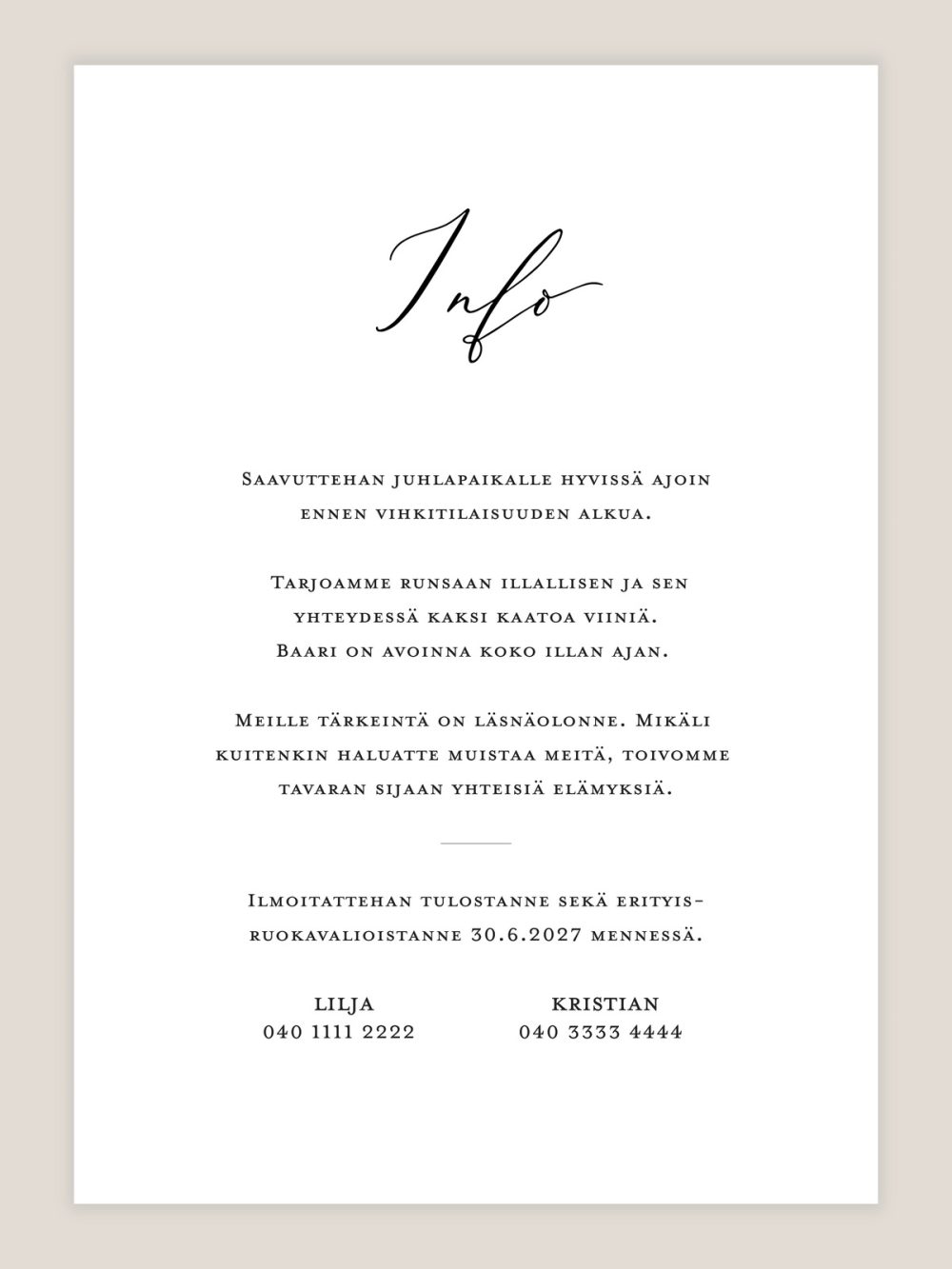 Info

Saavuttehan juhlapaikalle hyvissä ajoin ennen vihkitilaisuuden alkua.

Tarjoamme runsaan illallisen ja sen yhteydessä kaksi kaatoa viiniä. Baari on avoinna koko illan ajan.

Meille tärkeintä on läsnäolonne. Mikäli kuitenkin haluatte muistaa meitä, toivomme tavaran sijaan yhteisiä elämyksiä.

Ilmoitattehan tulostanne sekä erityisruokavalioistanne 30.6.2027 mennessä.

LILJA
040 1111 2222

KRISTIAN
040 3333 4444